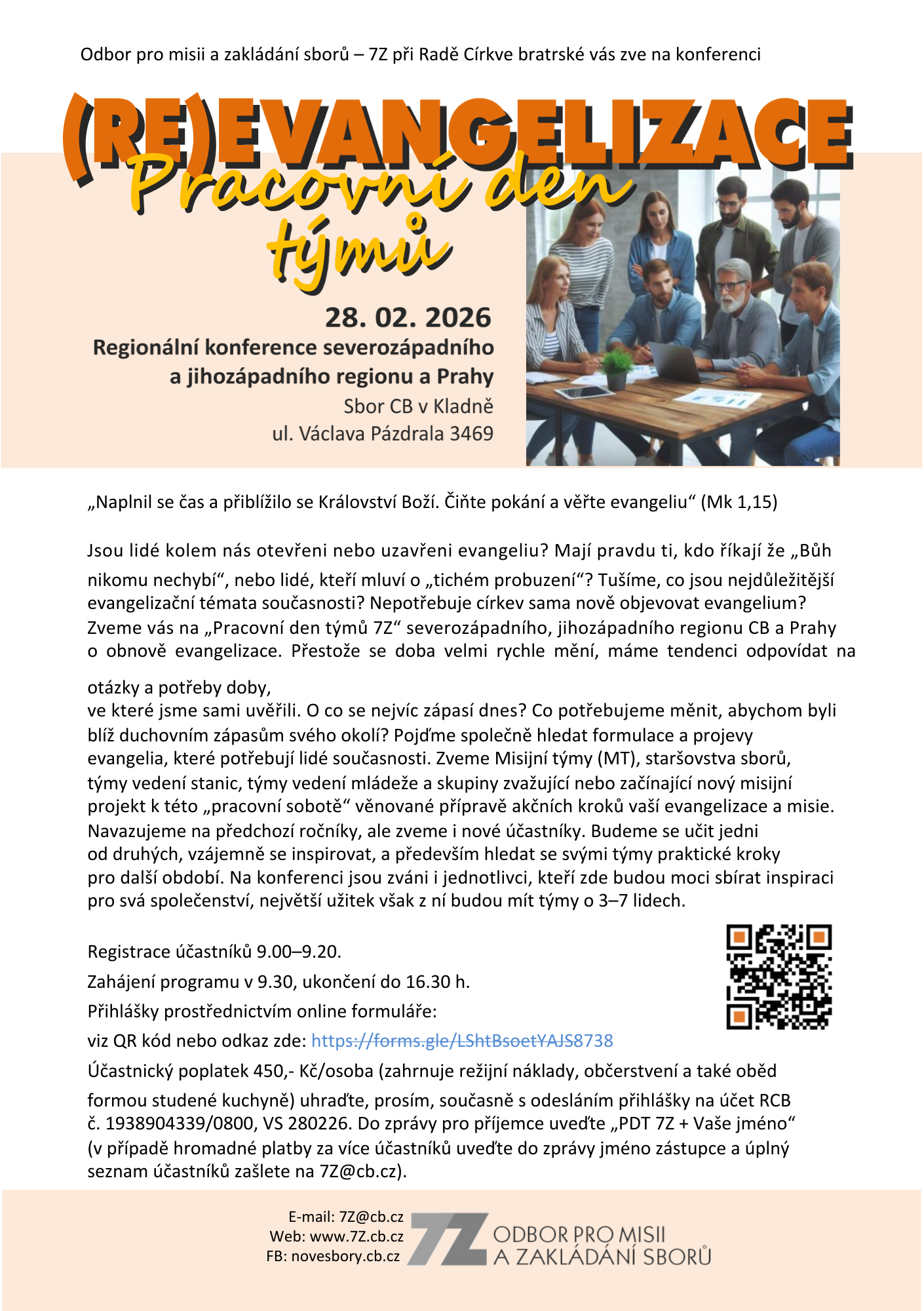 Odbor pro misii a zakládání sborů – 7Z při Radě Církve bratrské vás zve na konferenci

(RE)EVANGELIZACE

Pracovní den týmů

28. 02. 2026
Regionální konference severozápadního a jihozápadního regionu a Prahy
Sbor CB v Kladně
ul. Václava Pázdrala 3469

„Naplnil se čas a přiblížilo se Království Boží. Čiňte pokání a věřte evangeliu“ (Mk 1,15)

Jsou lidé kolem nás otevřeni nebo uzavřeni evangeliu? Mají pravdu ti, kdo říkají že „Bůh nikomu nechybí“, nebo lidé, kteří mluví o „tichém probuzení“? Tušíme, co jsou nejdůležitější evangelizační témata současnosti? Nepotřebuje církev sama nově objevovat evangelium? Zveme vás na „Pracovní den týmů 7Z“ severozápadního, jihozápadního regionu CB a Prahy o obnově evangelizace. Přestože se doba velmi rychle mění, máme tendenci odpovídat na otázky a potřeby doby,
ve které jsme sami uvěřili. O co se nejvíc zápasí dnes? Co potřebujeme měnit, abychom byli blíž duchovním zápasům svého okolí? Pojďme společně hledat formulace a projevy evangelia, které potřebují lidé současnosti. Zveme Misijní týmy (MT), staršovstva sborů, týmy vedení stanic, týmy vedení mládeže a skupiny zvažující nebo začínající nový misijní projekt k této „pracovní sobotě“ věnované přípravě akčních kroků vaší evangelizace a misie. Navazujeme na předchozí ročníky, ale zveme i nové účastníky. Budeme se učit jedni od druhých, vzájemně se inspirovat, a především hledat se svými týmy praktické kroky pro další období. Na konferenci jsou zváni i jednotlivci, kteří zde budou moci sbírat inspiraci pro svá společenství, největší užitek však z ní budou mít týmy o 3–7 lidech.

Registrace účastníků 9.00–9.20.
Zahájení programu v 9.30, ukončení do 16.30 h.
Přihlášky prostřednictvím online formuláře:
viz QR kód nebo odkaz zde: https://forms.gle/LShtBsoetYAJS8738
Účastnický poplatek 450,- Kč/osoba (zahrnuje režijní náklady, občerstvení a také oběd formou studené kuchyně) uhraďte, prosím, současně s odesláním přihlášky na účet RCB č. 1938904339/0800, VS 280226. Do zprávy pro příjemce uveďte „PDT 7Z + Vaše jméno“ (v případě hromadné platby za více účastníků uveďte do zprávy jméno zástupce a úplný seznam účastníků zašlete na 7Z@cb.cz).

E-mail: 7Z@cb.cz
Web: www.7Z.cb.cz
FB: novesbory.cb.cz

7Z ODBOR PRO MISII A ZAKLÁDÁNÍ SBORŮ